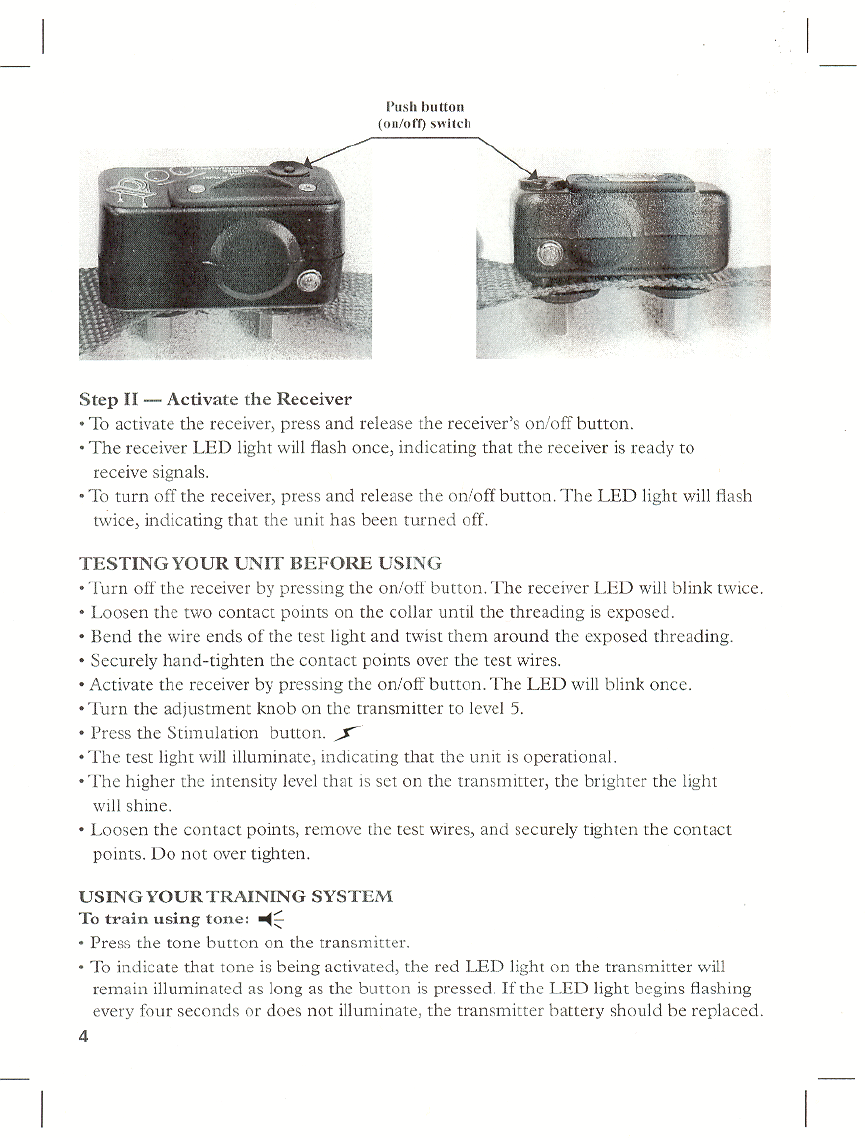 Push button
(on/off) switch

Step II — Activate the Receiver
• To activate the receiver, press and release the receiver's on/off button.
• The receiver LED light will flash once, indicating that the receiver is ready to receive signals.
• To turn off the receiver, press and release the on/off button. The LED light will flash twice, indicating that the unit has been turned off.

TESTING YOUR UNIT BEFORE USING
• Turn off the receiver by pressing the on/off button. The receiver LED will blink twice.
• Loosen the two contact points on the collar until the threading is exposed.
• Bend the wire ends of the test light and twist them around the exposed threading.
• Securely hand-tighten the contact points over the test wires.
• Activate the receiver by pressing the on/off button. The LED will blink once.
• Turn the adjustment knob on the transmitter to level 5.
• Press the Stimulation button.
• The test light will illuminate, indicating that the unit is operational.
• The higher the intensity level that is set on the transmitter, the brighter the light will shine.
• Loosen the contact points, remove the test wires, and securely tighten the contact points. Do not over tighten.

USING YOUR TRAINING SYSTEM
To train using tone:
• Press the tone button on the transmitter.
• To indicate that tone is being activated, the red LED light on the transmitter will remain illuminated as long as the button is pressed. If the LED light begins flashing every four seconds or does not illuminate, the transmitter battery should be replaced.
4